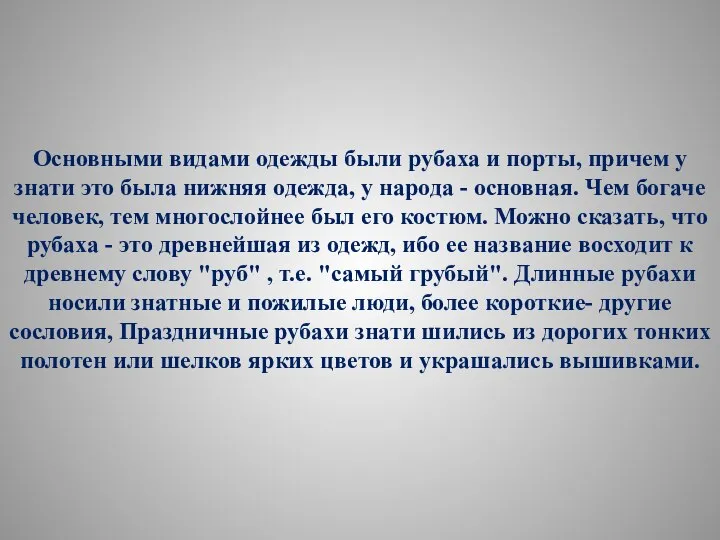 Основными видами одежды были рубаха и порты, причем у знати это была нижняя одежда, у народа - основная. Чем богаче человек, тем многослойнее был его костюм. Можно сказать, что рубаха - это древнейшая из одежд, ибо ее название восходит к древнему слову "руб" , т.е. "самый грубый". Длинные рубахи носили знатные и пожилые люди, более короткие- другие сословия, Праздничные рубахи знати шились из дорогих тонких полотен или шелков ярких цветов и украшались вышивками.